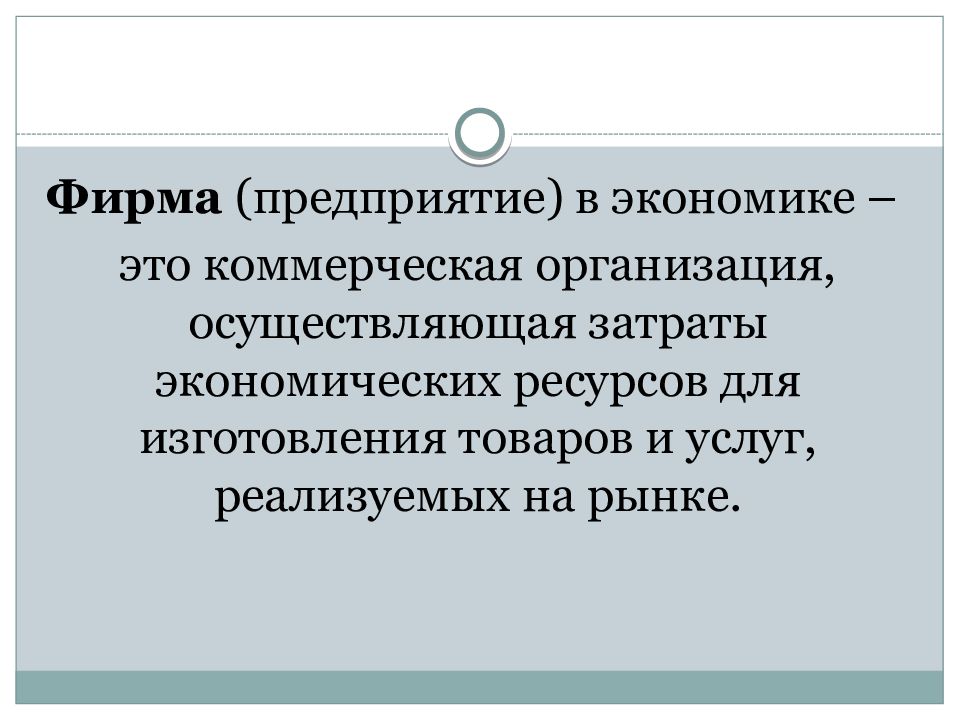 Фирма (предприятие) в экономике – это коммерческая организация, осуществляющая затраты экономических ресурсов для изготовления товаров и услуг, реализуемых на рынке.